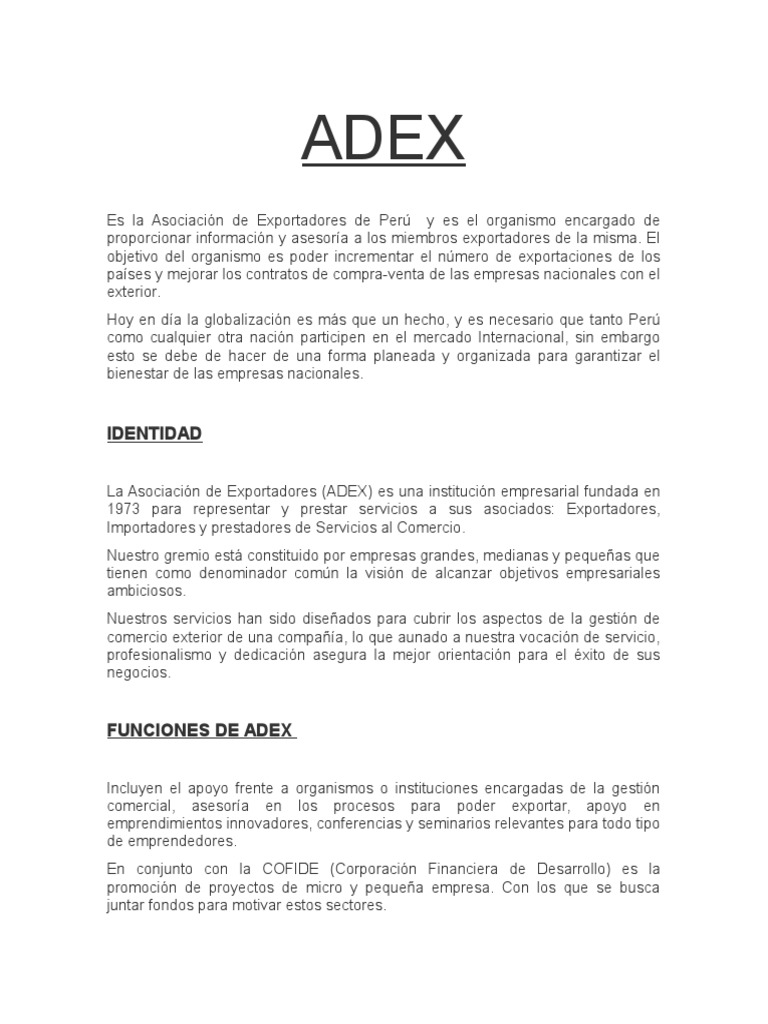 ADEX

Es la Asociación de Exportadores de Perú y es el organismo encargado de proporcionar información y asesoría a los miembros exportadores de la misma. El objetivo del organismo es poder incrementar el número de exportaciones de los países y mejorar los contratos de compra-venta de las empresas nacionales con el exterior.

Hoy en día la globalización es más que un hecho, y es necesario que tanto Perú como cualquier otra nación participen en el mercado Internacional, sin embargo esto se debe de hacer de una forma planeada y organizada para garantizar el bienestar de las empresas nacionales.

IDENTIDAD

La Asociación de Exportadores (ADEX) es una institución empresarial fundada en 1973 para representar y prestar servicios a sus asociados: Exportadores, Importadores y prestadores de Servicios al Comercio.

Nuestro gremio está constituido por empresas grandes, medianas y pequeñas que tienen como denominador común la visión de alcanzar objetivos empresariales ambiciosos.

Nuestros servicios han sido diseñados para cubrir los aspectos de la gestión de comercio exterior de una compañía, lo que aunado a nuestra vocación de servicio, profesionalismo y dedicación asegura la mejor orientación para el éxito de sus negocios.

FUNCIONES DE ADEX

Incluyen el apoyo frente a organismos o instituciones encargadas de la gestión comercial, asesoría en los procesos para poder exportar, apoyo en emprendimientos innovadores, conferencias y seminarios relevantes para todo tipo de emprendedores.

En conjunto con la COFIDE (Corporación Financiera de Desarrollo) es la promoción de proyectos de micro y pequeña empresa. Con los que se busca juntar fondos para motivar estos sectores.